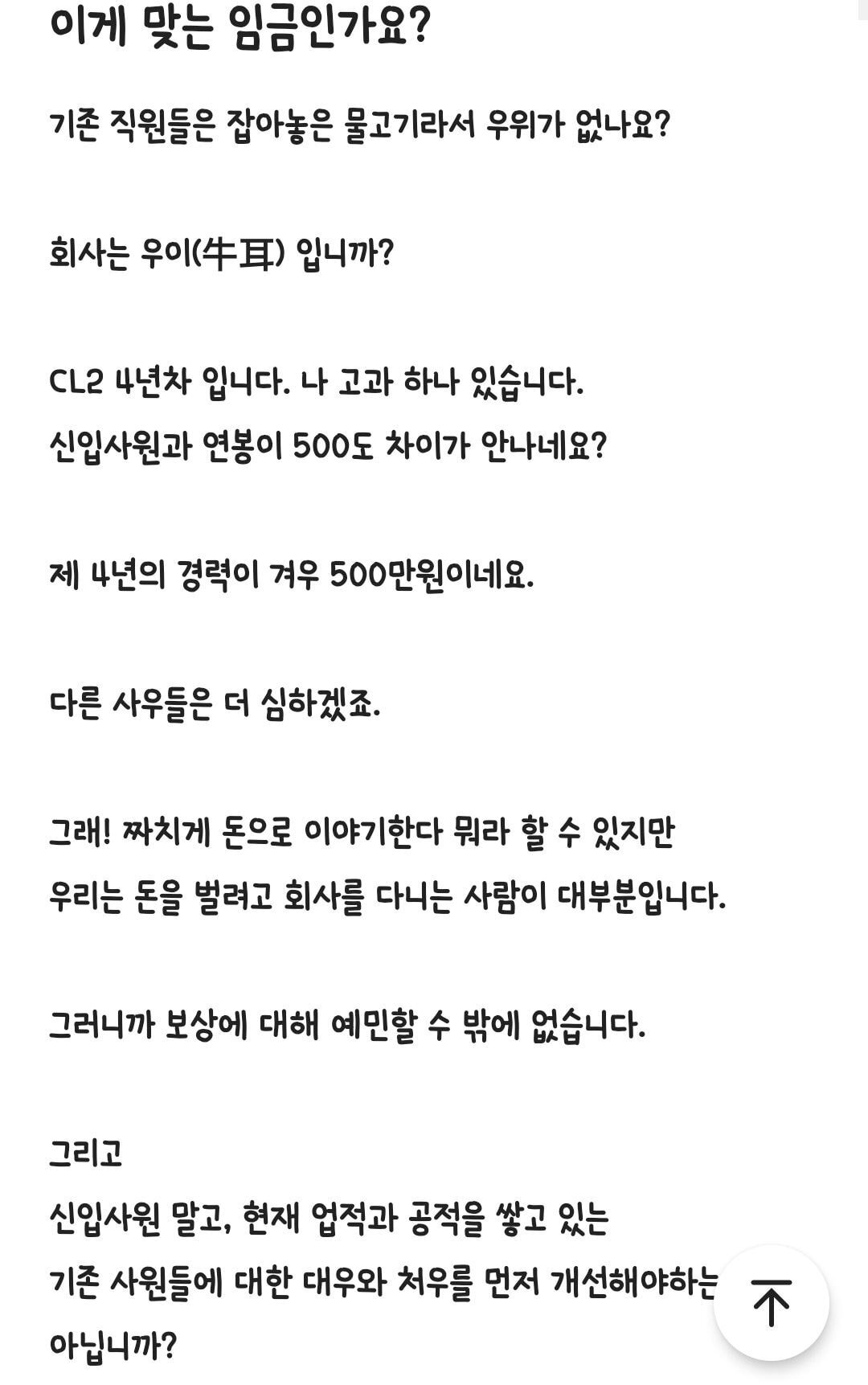 이게 맞는 임금인가요?

기존 직원들은 잡아놓은 물고기라서 우위가 없나요?

회사는 우이(牛耳) 입니까?

CL2 4년차 입니다. 나 고과 하나 있습니다.
신입사원과 연봉이 500도 차이가 안나네요?

제 4년의 경력이 겨우 500만원이네요.

다른 사우들은 더 심하겠죠.

그래! 짜치게 돈으로 이야기한다 뭐라 할 수 있지만
우리는 돈을 벌려고 회사를 다니는 사람이 대부분입니다.

그러니까 보상에 대해 예민할 수 밖에 없습니다.

그리고
신입사원 말고, 현재 업적과 공적을 쌓고 있는
기존 사원들에 대한 대우와 처우를 먼저 개선해야하는
아닙니까?